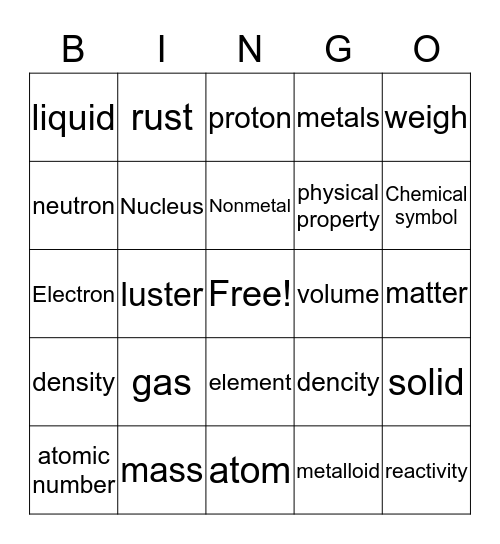 | B | I | N | G | O |
|---|---|---|---|---|
| liquid | rust | proton | metals | weigh |
| neutron | Nucleus | Nonmetal | physical property | Chemical symbol |
| Electron | luster | Free! | volume | matter |
| density | gas | element | dencity | solid |
| atomic number | mass | atom | metalloid | reactivity |